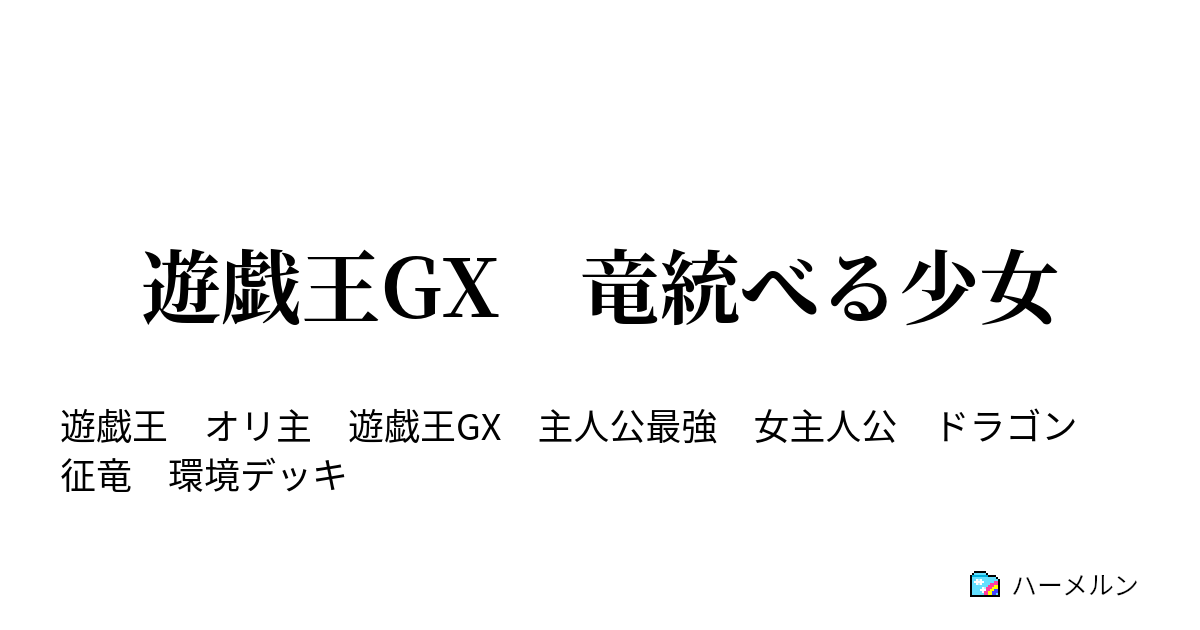 遊戯王GX　竜統べる少女

遊戯王　オリ主　遊戯王GX　主人公最強　女主人公　ドラゴン　征竜　環境デッキ

ハーメルン